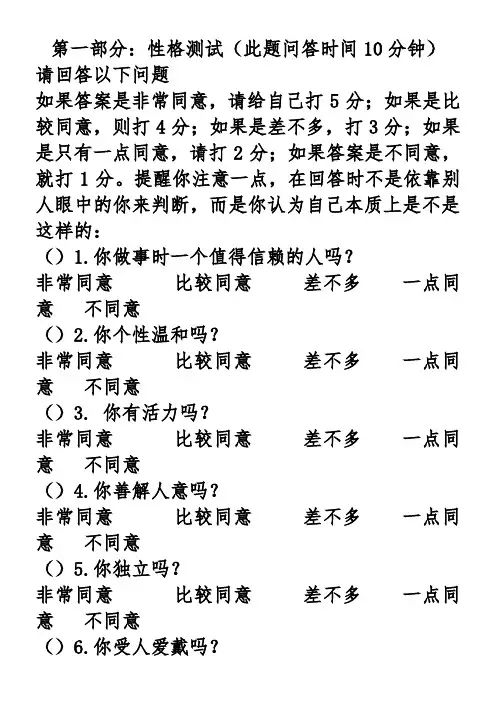 第一部分：性格测试（此题问答时间 10 分钟）
请回答以下问题
如果答案是非常同意，请给自己打 5 分；如果是比较同意，则打 4 分；如果是差不多，打 3 分；如果是只有一点同意，请打 2 分；如果答案是不同意，就打 1 分。提醒你注意一点，在回答时不是依靠别人眼中的你来判断，而是你认为自己本质上是不是这样的：
（）1.你做事时一个值得信赖的人吗？
非常同意　比较同意　差不多　一点同意　不同意
（）2.你个性温和吗？
非常同意　比较同意　差不多　一点同意　不同意
（）3. 你有活力吗？
非常同意　比较同意　差不多　一点同意　不同意
（）4.你善解人意吗？
非常同意　比较同意　差不多　一点同意　不同意
（）5.你独立吗？
非常同意　比较同意　差不多　一点同意　不同意
（）6.你受人爱戴吗？